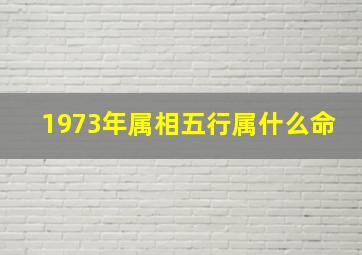 1973年属相五行属什么命